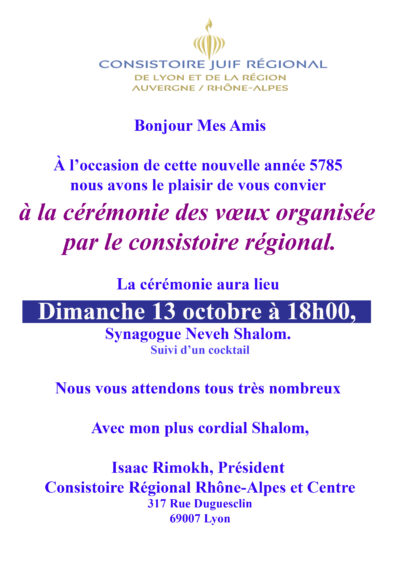 CONSISTOIRE JUIF RÉGIONAL
DE LYON ET DE LA RÉGION
AUVERGNE / RHÔNE-ALPES

Bonjour Mes Amis

À l'occasion de cette nouvelle année 5785
nous avons le plaisir de vous convier
à la cérémonie des vœux organisée
par le consistoire régional.

La cérémonie aura lieu
Dimanche 13 octobre à 18h00,
Synagogue Neveh Shalom.
Suivi d'un cocktail

Nous vous attendons tous très nombreux

Avec mon plus cordial Shalom,

Isaac Rimokh, Président
Consistoire Régional Rhône-Alpes et Centre
317 Rue Duguesclin
69007 Lyon